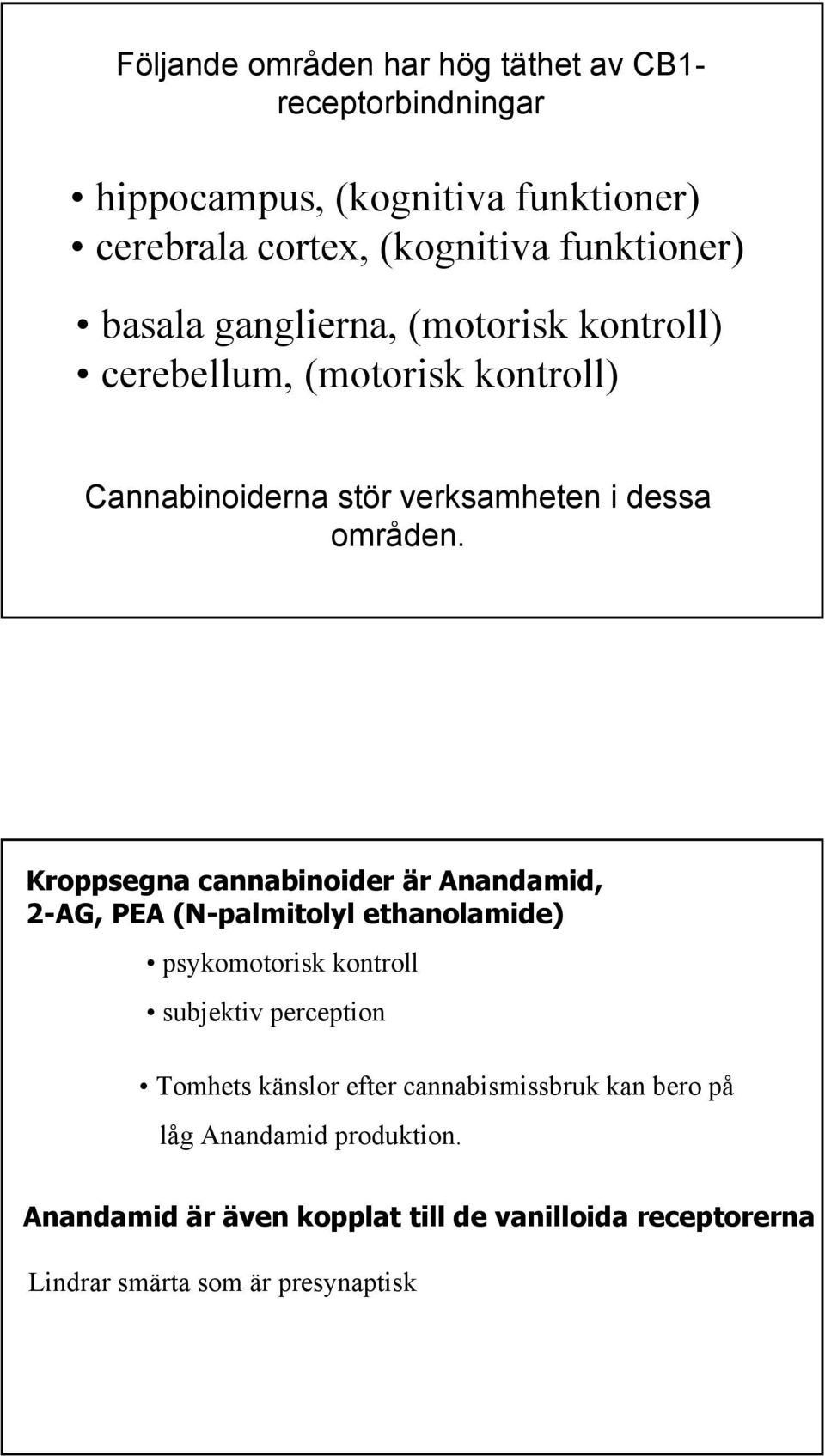 Följande områden har hög täthet av CB1-receptorbindningar

• hippocampus, (kognitiva funktioner)
• cerebrala cortex, (kognitiva funktioner)

• basala ganglierna, (motorisk kontroll)
• cerebellum, (motorisk kontroll)

Cannabinoiderna stör verksamheten i dessa områden.

Kroppsegna cannabinoider är Anandamid, 2-AG, PEA (N-palmitolyl ethanolamide)

• psykomotorisk kontroll
• subjektiv perception

• Tomhets känslor efter cannabismissbruk kan bero på låg Anandamid produktion.

Anandamid är även kopplat till de vanilloida receptorerna

Lindrar smärta som är presynaptisk